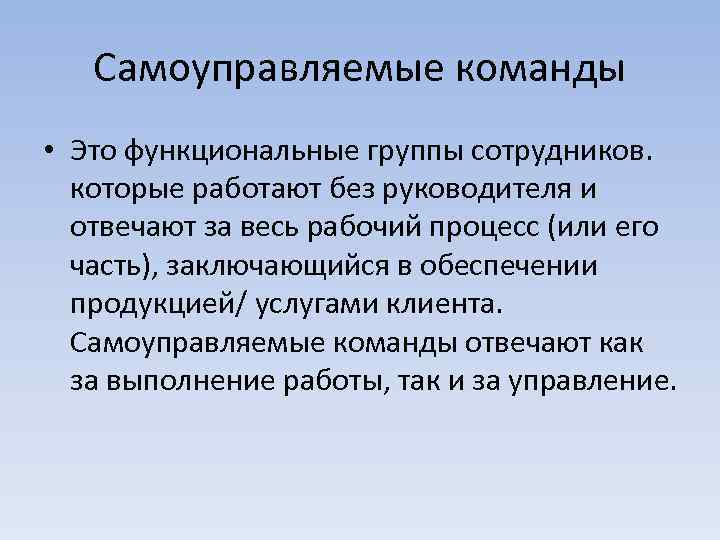 Самоуправляемые команды

• Это функциональные группы сотрудников. которые работают без руководителя и отвечают за весь рабочий процесс (или его часть), заключающийся в обеспечении продукцией/ услугами клиента. Самоуправляемые команды отвечают как за выполнение работы, так и за управление.